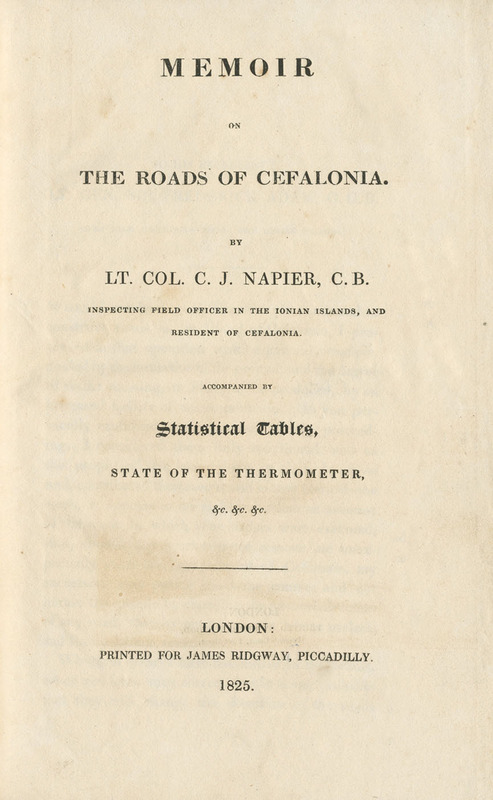 MEMOIR

ON

THE ROADS OF CEFALONIA.

BY

LT. COL. C. J. NAPIER, C.B.

INSPECTING FIELD OFFICER IN THE IONIAN ISLANDS, AND RESIDENT OF CEFALONIA.

ACCOMPANIED BY

Statistical Tables,

STATE OF THE THERMOMETER,

&c. &c. &c.

LONDON:

PRINTED FOR JAMES RIDGWAY, PICCADILLY.

1825.